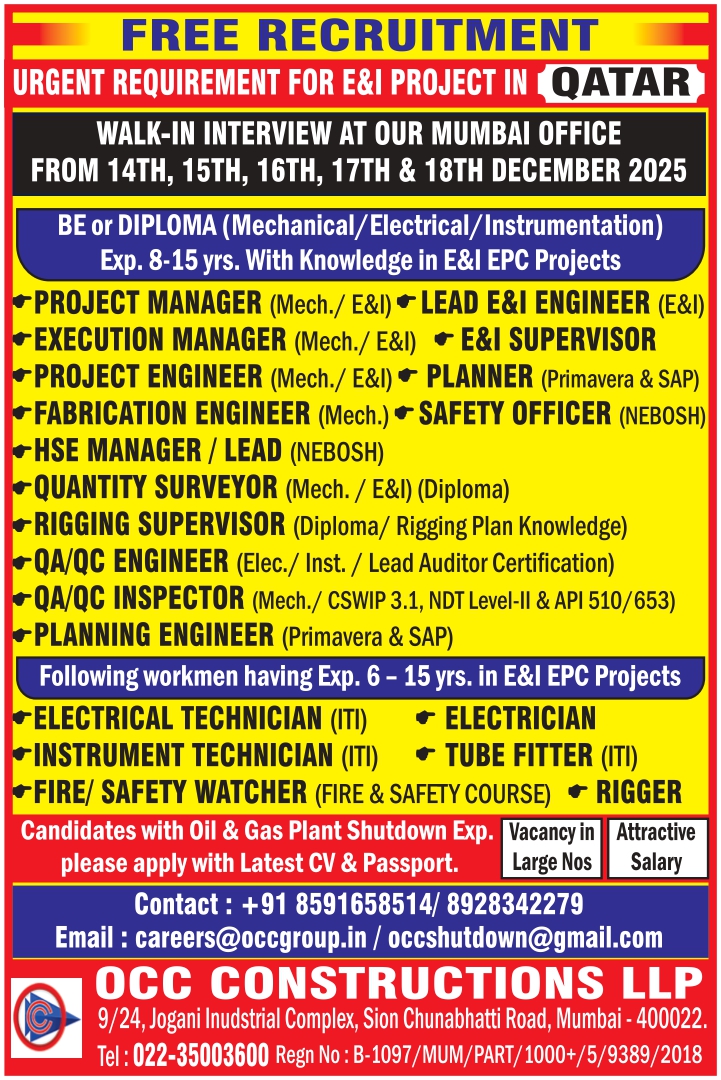 FREE RECRUITMENT

URGENT REQUIREMENT FOR E&I PROJECT IN QATAR

WALK-IN INTERVIEW AT OUR MUMBAI OFFICE FROM 14TH, 15TH, 16TH, 17TH & 18TH DECEMBER 2025

BE or DIPLOMA (Mechanical/Electrical/Instrumentation) Exp. 8-15 yrs. With Knowledge in E&I EPC Projects

PROJECT MANAGER (Mech./ E&I)
LEAD E&I ENGINEER (E&I)
EXECUTION MANAGER (Mech./ E&I)
E&I SUPERVISOR
PROJECT ENGINEER (Mech./ E&I)
PLANNER (Primavera & SAP)
FABRICATION ENGINEER (Mech.)
SAFETY OFFICER (NEBOSH)
HSE MANAGER / LEAD (NEBOSH)
QUANTITY SURVEYOR (Mech. / E&I) (Diploma)
RIGGING SUPERVISOR (Diploma/ Rigging Plan Knowledge)
QA/QC ENGINEER (Elec./ Inst. / Lead Auditor Certification)
QA/QC INSPECTOR (Mech./ CSWIP 3.1, NDT Level-II & API 510/653)
PLANNING ENGINEER (Primavera & SAP)

Following workmen having Exp. 6 – 15 yrs. in E&I EPC Projects

ELECTRICAL TECHNICIAN (ITI)
ELECTRICIAN
INSTRUMENT TECHNICIAN (ITI)
TUBE FITTER (ITI)
FIRE/ SAFETY WATCHER (FIRE & SAFETY COURSE)
RIGGER

Candidates with Oil & Gas Plant Shutdown Exp. please apply with Latest CV & Passport.

Vacancy in Large Nos

Attractive Salary

Contact : +91 8591658514/ 8928342279
Email : careers@occgroup.in / occshutdown@gmail.com

OCC CONSTRUCTIONS LLP
9/24, Jogani Inudstrial Complex, Sion Chunabhatti Road, Mumbai - 400022.
Tel : 022-35003600 Regn No : B-1097/MUM/PART/1000+/5/9389/2018